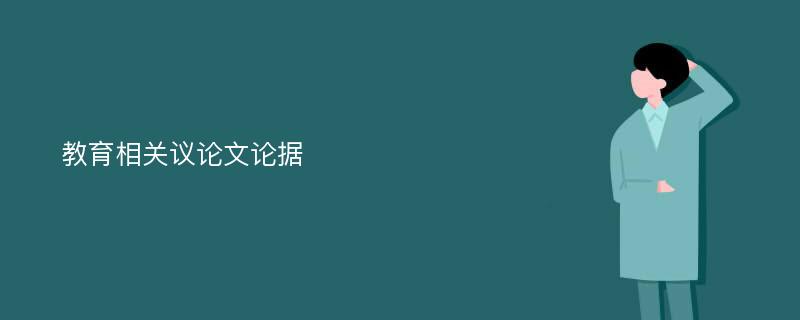 教育相关议论文论据